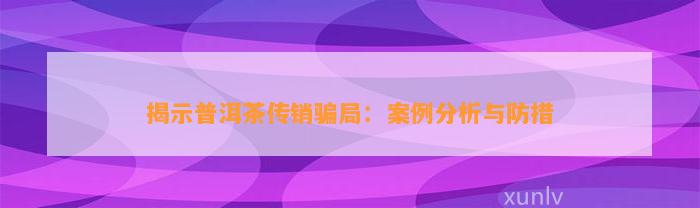 揭示普洱茶传销骗局：案例分析与防措

xunlv